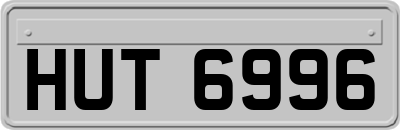 HUT 6996